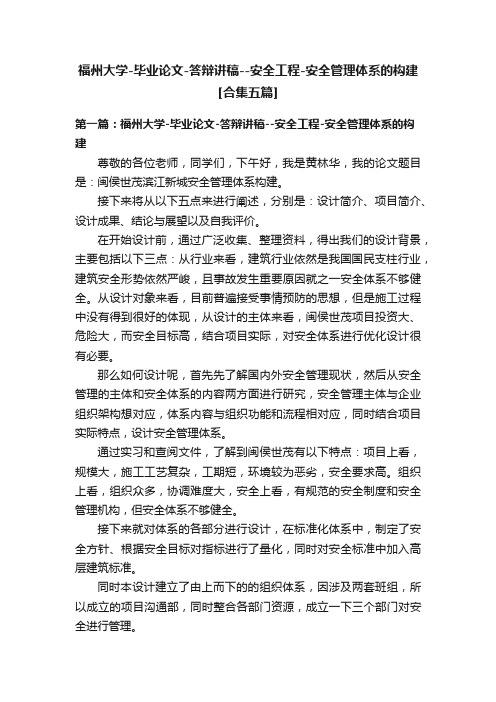 福州大学-毕业论文-答辩讲稿--安全工程-安全管理体系的构建[合集五篇]

第一篇：福州大学-毕业论文-答辩讲稿--安全工程-安全管理体系的构建

尊敬的各位老师，同学们，下午好，我是黄林华，我的论文题目是：闽侯世茂滨江新城安全管理体系构建。

接下来将从以下五点来进行阐述，分别是：设计简介、项目简介、设计成果、结论与展望以及自我评价。

在开始设计前，通过广泛收集、整理资料，得出我们的设计背景，主要包括以下三点：从行业来看，建筑行业依然是我国国民支柱行业，建筑安全形势依然严峻，且事故发生重要原因就之一安全体系不够健全。从设计对象来看，目前普遍接受事情预防的思想，但是施工过程中没有得到很好的体现，从设计的主体来看，闽侯世茂项目投资大、危险大，而安全目标高，结合项目实际，对安全体系进行优化设计很有必要。

那么如何设计呢，首先先了解国内外安全管理现状，然后从安全管理的主体和安全体系的内容两方面进行研究，安全管理主体与企业组织架构想对应，体系内容与组织功能和流程相对应，同时结合项目实际特点，设计安全管理体系。

通过实习和查阅文件，了解到闽侯世茂有以下特点：项目上看，规模大，施工工艺复杂，工期短，环境较为恶劣，安全要求高。组织上看，组织众多，协调难度大，安全上看，有规范的安全制度和安全管理机构，但安全体系不够健全。

接下来就对体系的各部分进行设计，在标准化体系中，制定了安全方针、根据安全目标对指标进行了量化，同时对安全标准中加入高层建筑标准。

同时本设计建立了由上而下的的组织体系，因涉及两套班组，所以成立的项目沟通部，同时整合各部门资源，成立一下三个部门对安全进行管理。